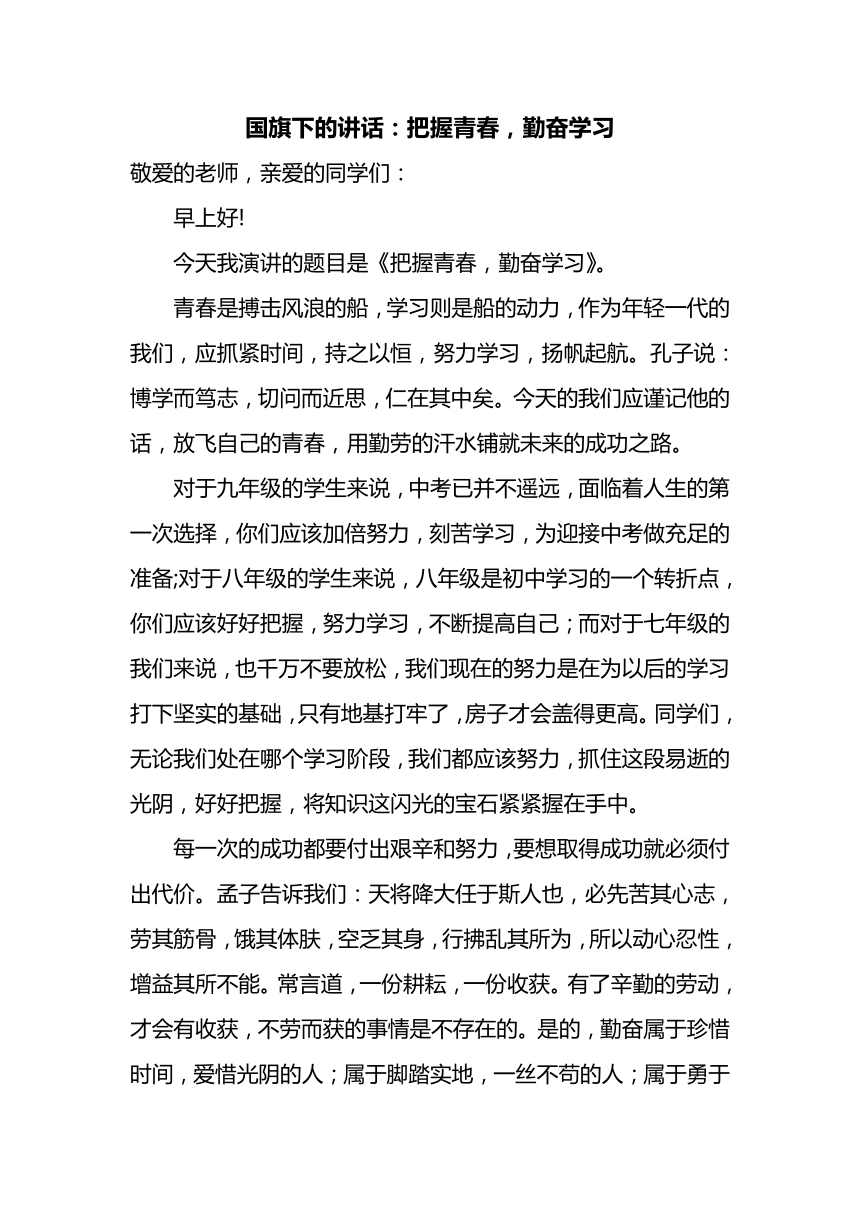 国旗下的讲话：把握青春，勤奋学习

敬爱的老师，亲爱的同学们：

早上好!

今天我演讲的题目是《把握青春，勤奋学习》。

青春是搏击风浪的船，学习则是船的动力，作为年轻一代的我们，应抓紧时间，持之以恒，努力学习，扬帆起航。孔子说：博学而笃志，切问而近思，仁在其中矣。今天的我们应谨记他的话，放飞自己的青春，用勤劳的汗水铺就未来的成功之路。

对于九年级的学生来说，中考已并不遥远，面临着人生的第一次选择，你们应该加倍努力，刻苦学习，为迎接中考做充足的准备;对于八年级的学生来说，八年级是初中学习的一个转折点，你们应该好好把握，努力学习，不断提高自己；而对于七年级的我们来说，也千万不要放松，我们现在的努力是在为以后的学习打下坚实的基础，只有地基打牢了，房子才会盖得更高。同学们，无论我们处在哪个学习阶段，我们都应该努力，抓住这段易逝的光阴，好好把握，将知识这闪光的宝石紧紧握在手中。

每一次的成功都要付出艰辛和努力，要想取得成功就必须付出代价。孟子告诉我们：天将降大任于斯人也，必先苦其心志，劳其筋骨，饿其体肤，空乏其身，行拂乱其所为，所以动心忍性，增益其所不能。常言道，一份耕耘，一份收获。有了辛勤的劳动，才会有收获，不劳而获的事情是不存在的。是的，勤奋属于珍惜时间，爱惜光阴的人；属于脚踏实地，一丝不苟的人；属于勇于